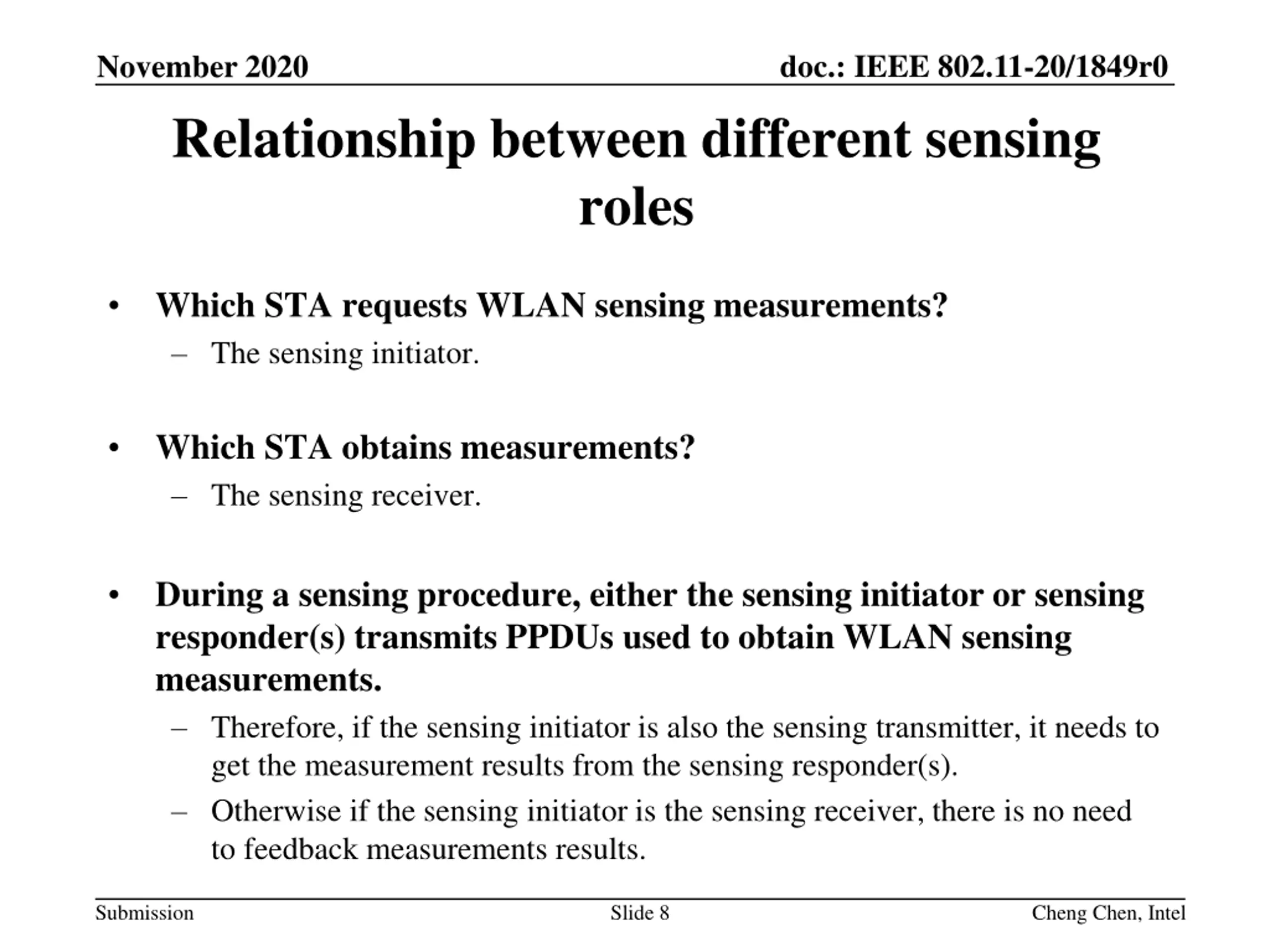 November 2020

doc.: IEEE 802.11-20/1849r0

Relationship between different sensing roles

• Which STA requests WLAN sensing measurements?
– The sensing initiator.

• Which STA obtains measurements?
– The sensing receiver.

• During a sensing procedure, either the sensing initiator or sensing responder(s) transmits PPDUs used to obtain WLAN sensing measurements.
– Therefore, if the sensing initiator is also the sensing transmitter, it needs to get the measurement results from the sensing responder(s).
– Otherwise if the sensing initiator is the sensing receiver, there is no need to feedback measurements results.

Submission

Slide 8

Cheng Chen, Intel